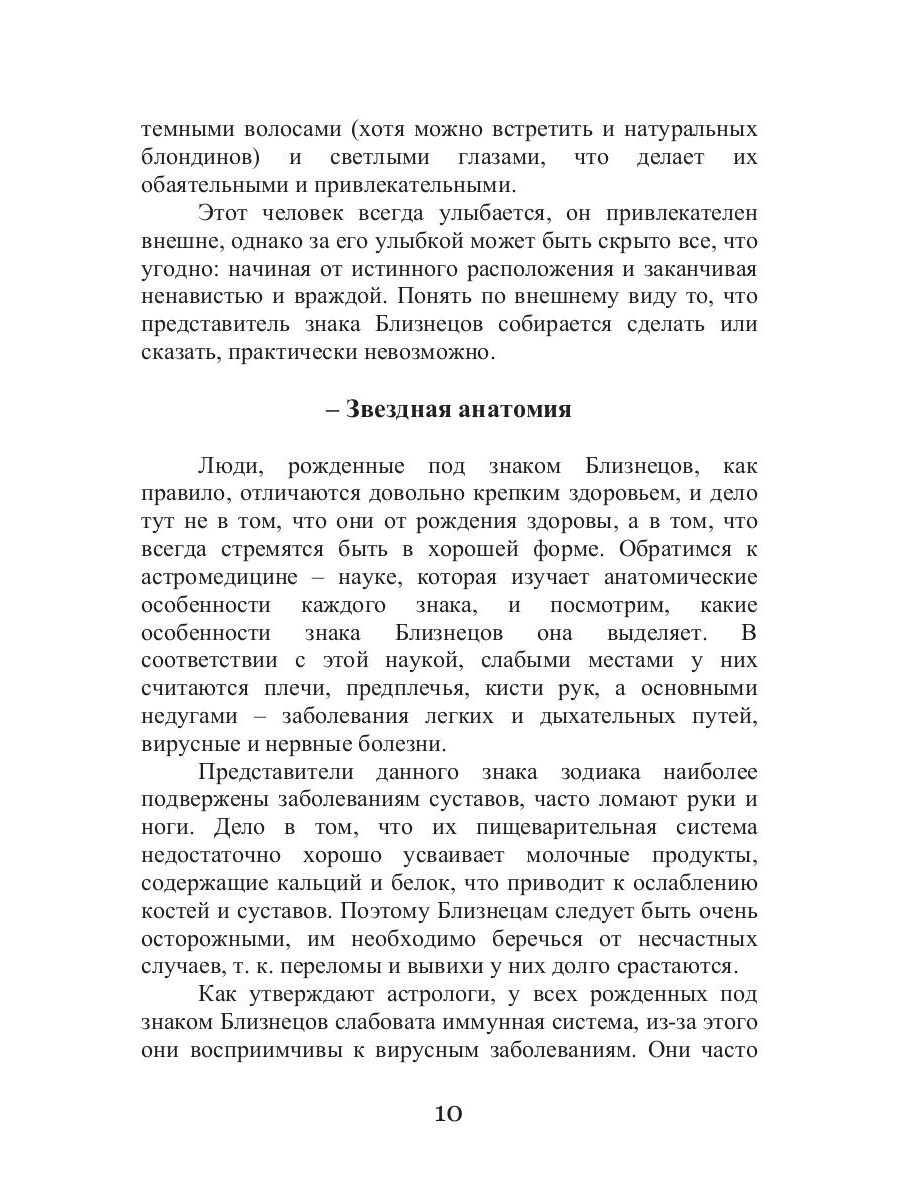 темными волосами (хотя можно встретить и натуральных блондинов) и светлыми глазами, что делает их обаятельными и привлекательными.

Этот человек всегда улыбается, он привлекателен внешне, однако за его улыбкой может быть скрыто все, что угодно: начиная от истинного расположения и заканчивая ненавистью и враждой. Понять по внешнему виду то, что представитель знака Близнецов собирается сделать или сказать, практически невозможно.

– Звездная анатомия

Люди, рожденные под знаком Близнецов, как правило, отличаются довольно крепким здоровьем, и дело тут не в том, что они от рождения здоровы, а в том, что всегда стремятся быть в хорошей форме. Обратимся к астромедицине – науке, которая изучает анатомические особенности каждого знака, и посмотрим, какие особенности знака Близнецов она выделяет. В соответствии с этой наукой, слабыми местами у них считаются плечи, предплечья, кисти рук, а основными недугами – заболевания легких и дыхательных путей, вирусные и нервные болезни.

Представители данного знака зодиака наиболее подвержены заболеваниям суставов, часто ломают руки и ноги. Дело в том, что их пищеварительная система недостаточно хорошо усваивает молочные продукты, содержащие кальций и белок, что приводит к ослаблению костей и суставов. Поэтому Близнецам следует быть очень осторожными, им необходимо беречься от несчастных случаев, т. к. переломы и вывихи у них долго срастаются.

Как утверждают астрологи, у всех рожденных под знаком Близнецов слабовата иммунная система, из-за этого они восприимчивы к вирусным заболеваниям. Они часто

10